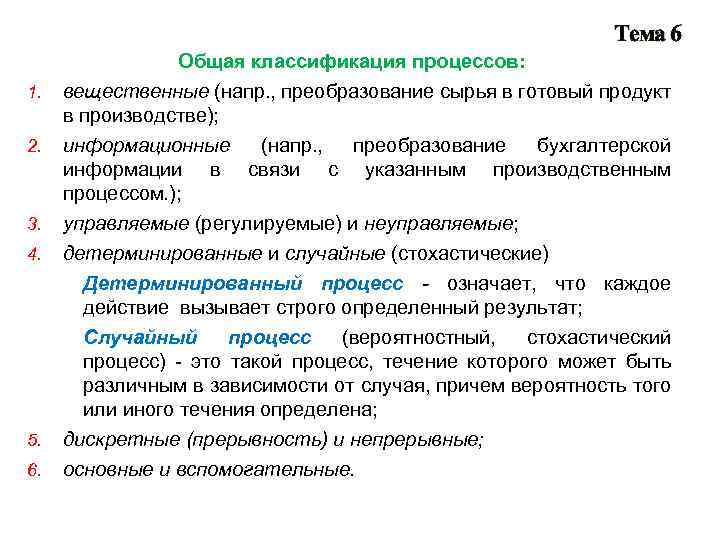 Тема 6

Общая классификация процессов:

1. вещественные (напр., преобразование сырья в готовый продукт в производстве);
2. информационные (напр., преобразование бухгалтерской информации в связи с указанным производственным процессом.);
3. управляемые (регулируемые) и неуправляемые;
4. детерминированные и случайные (стохастические)

Детерминированный процесс - означает, что каждое действие вызывает строго определенный результат;

Случайный процесс (вероятностный, стохастический процесс) - это такой процесс, течение которого может быть различным в зависимости от случая, причем вероятность того или иного течения определена;

5. дискретные (прерывность) и непрерывные;
6. основные и вспомогательные.